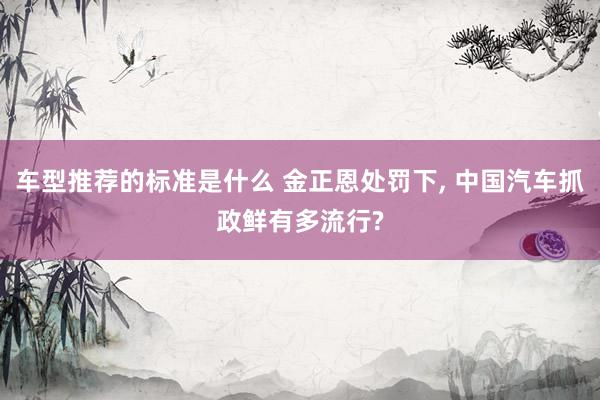 车型推荐的标准是什么 金正恩处罚下, 中国汽车抓政鲜有多流行?